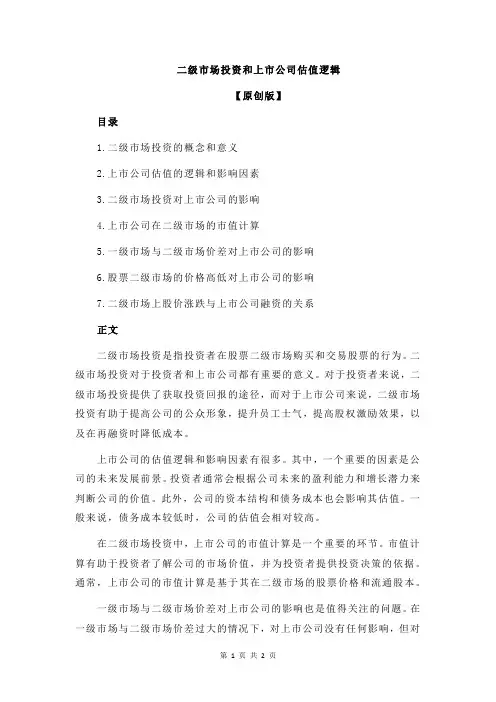 二级市场投资和上市公司估值逻辑

【原创版】

目录

1.二级市场投资的概念和意义

2.上市公司估值的逻辑和影响因素

3.二级市场投资对上市公司的影响

4.上市公司在二级市场的市值计算

5.一级市场与二级市场价差对上市公司的影响

6.股票二级市场的价格高低对上市公司的影响

7.二级市场上股价涨跌与上市公司融资的关系

正文

二级市场投资是指投资者在股票二级市场购买和交易股票的行为。二级市场投资对于投资者和上市公司都有重要的意义。对于投资者来说，二级市场投资提供了获取投资回报的途径，而对于上市公司来说，二级市场投资有助于提高公司的公众形象，提升员工士气，提高股权激励效果，以及在再融资时降低成本。

上市公司的估值逻辑和影响因素有很多。其中，一个重要的因素是公司的未来发展前景。投资者通常会根据公司未来的盈利能力和增长潜力来判断公司的价值。此外，公司的资本结构和债务成本也会影响其估值。一般来说，债务成本较低时，公司的估值会相对较高。

在二级市场投资中，上市公司的市值计算是一个重要的环节。市值计算有助于投资者了解公司的市场价值，并为投资者提供投资决策的依据。通常，上市公司的市值计算是基于其在二级市场的股票价格和流通股本。

一级市场与二级市场价差对上市公司的影响也是值得关注的问题。在一级市场与二级市场价差过大的情况下，对上市公司没有任何影响，但对

第 1 页 共 2 页